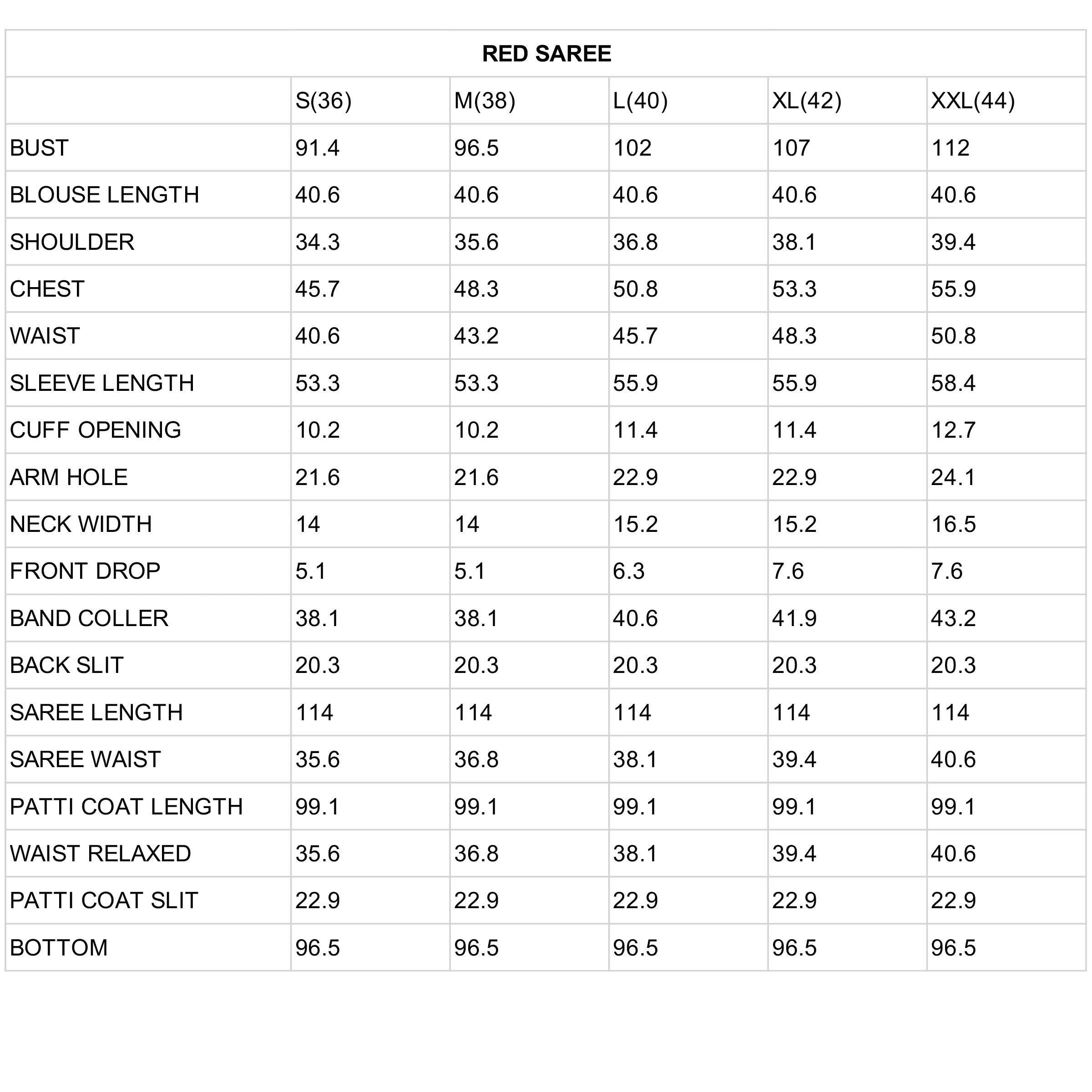 RED SAREE

| | S(36) | M(38) | L(40) | XL(42) | XXL(44) |
|---|---|---|---|---|---|
| BUST | 91.4 | 96.5 | 102 | 107 | 112 |
| BLOUSE LENGTH | 40.6 | 40.6 | 40.6 | 40.6 | 40.6 |
| SHOULDER | 34.3 | 35.6 | 36.8 | 38.1 | 39.4 |
| CHEST | 45.7 | 48.3 | 50.8 | 53.3 | 55.9 |
| WAIST | 40.6 | 43.2 | 45.7 | 48.3 | 50.8 |
| SLEEVE LENGTH | 53.3 | 53.3 | 55.9 | 55.9 | 58.4 |
| CUFF OPENING | 10.2 | 10.2 | 11.4 | 11.4 | 12.7 |
| ARM HOLE | 21.6 | 21.6 | 22.9 | 22.9 | 24.1 |
| NECK WIDTH | 14 | 14 | 15.2 | 15.2 | 16.5 |
| FRONT DROP | 5.1 | 5.1 | 6.3 | 7.6 | 7.6 |
| BAND COLLER | 38.1 | 38.1 | 40.6 | 41.9 | 43.2 |
| BACK SLIT | 20.3 | 20.3 | 20.3 | 20.3 | 20.3 |
| SAREE LENGTH | 114 | 114 | 114 | 114 | 114 |
| SAREE WAIST | 35.6 | 36.8 | 38.1 | 39.4 | 40.6 |
| PATTI COAT LENGTH | 99.1 | 99.1 | 99.1 | 99.1 | 99.1 |
| WAIST RELAXED | 35.6 | 36.8 | 38.1 | 39.4 | 40.6 |
| PATTI COAT SLIT | 22.9 | 22.9 | 22.9 | 22.9 | 22.9 |
| BOTTOM | 96.5 | 96.5 | 96.5 | 96.5 | 96.5 |